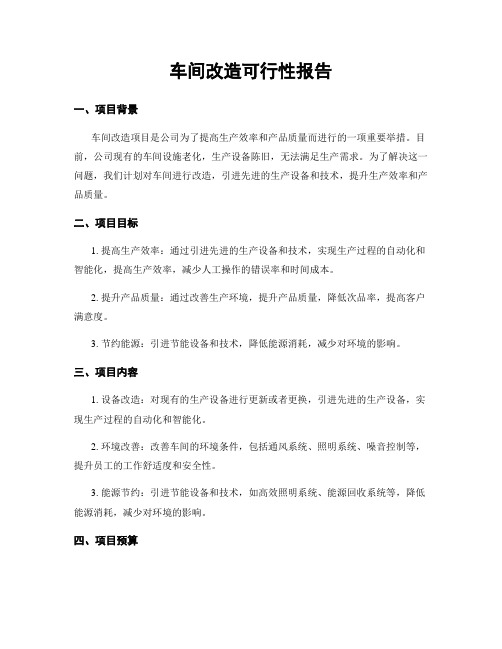 车间改造可行性报告

一、项目背景

车间改造项目是公司为了提高生产效率和产品质量而进行的一项重要举措。目前，公司现有的车间设施老化，生产设备陈旧，无法满足生产需求。为了解决这一问题，我们计划对车间进行改造，引进先进的生产设备和技术，提升生产效率和产品质量。

二、项目目标

1. 提高生产效率：通过引进先进的生产设备和技术，实现生产过程的自动化和智能化，提高生产效率，减少人工操作的错误率和时间成本。

2. 提升产品质量：通过改善生产环境，提升产品质量，降低次品率，提高客户满意度。

3. 节约能源：引进节能设备和技术，降低能源消耗，减少对环境的影响。

三、项目内容

1. 设备改造：对现有的生产设备进行更新或者更换，引进先进的生产设备，实现生产过程的自动化和智能化。

2. 环境改善：改善车间的环境条件，包括通风系统、照明系统、噪音控制等，提升员工的工作舒适度和安全性。

3. 能源节约：引进节能设备和技术，如高效照明系统、能源回收系统等，降低能源消耗，减少对环境的影响。

四、项目预算